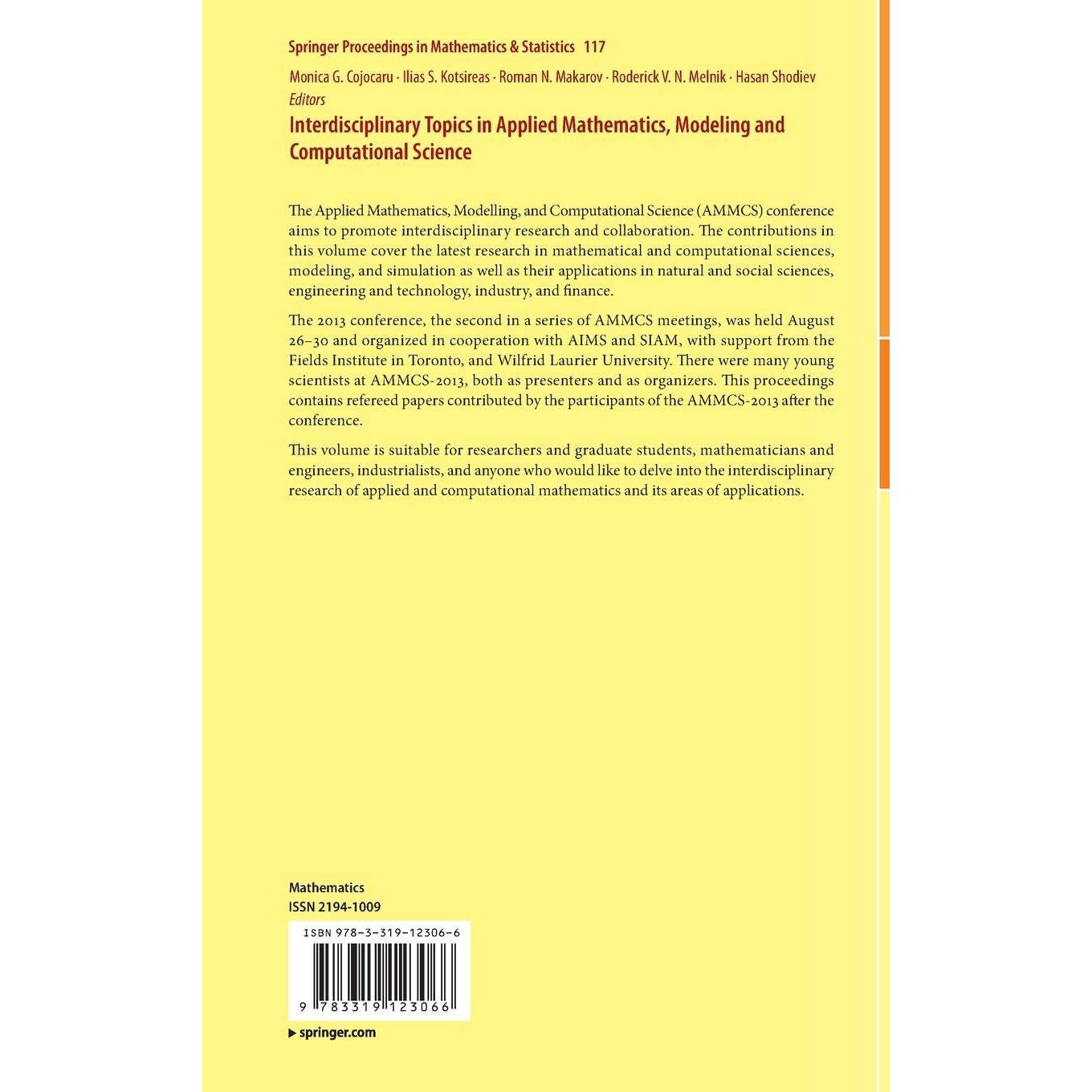 Springer Proceedings in Mathematics & Statistics 117

Monica G. Cojocaru · Ilias S. Kotsireas · Roman N. Makarov · Roderick V. N. Melnik · Hasan Shodiev
Editors

Interdisciplinary Topics in Applied Mathematics, Modeling and Computational Science

The Applied Mathematics, Modelling, and Computational Science (AMMCS) conference aims to promote interdisciplinary research and collaboration. The contributions in this volume cover the latest research in mathematical and computational sciences, modeling, and simulation as well as their applications in natural and social sciences, engineering and technology, industry, and finance.

The 2013 conference, the second in a series of AMMCS meetings, was held August 26–30 and organized in cooperation with AIMS and SIAM, with support from the Fields Institute in Toronto, and Wilfrid Laurier University. There were many young scientists at AMMCS-2013, both as presenters and as organizers. This proceedings contains refereed papers contributed by the participants of the AMMCS-2013 after the conference.

This volume is suitable for researchers and graduate students, mathematicians and engineers, industrialists, and anyone who would like to delve into the interdisciplinary research of applied and computational mathematics and its areas of applications.

Mathematics
ISSN 2194-1009

ISBN 978-3-319-12306-6

9 783319 123066

▶ springer.com